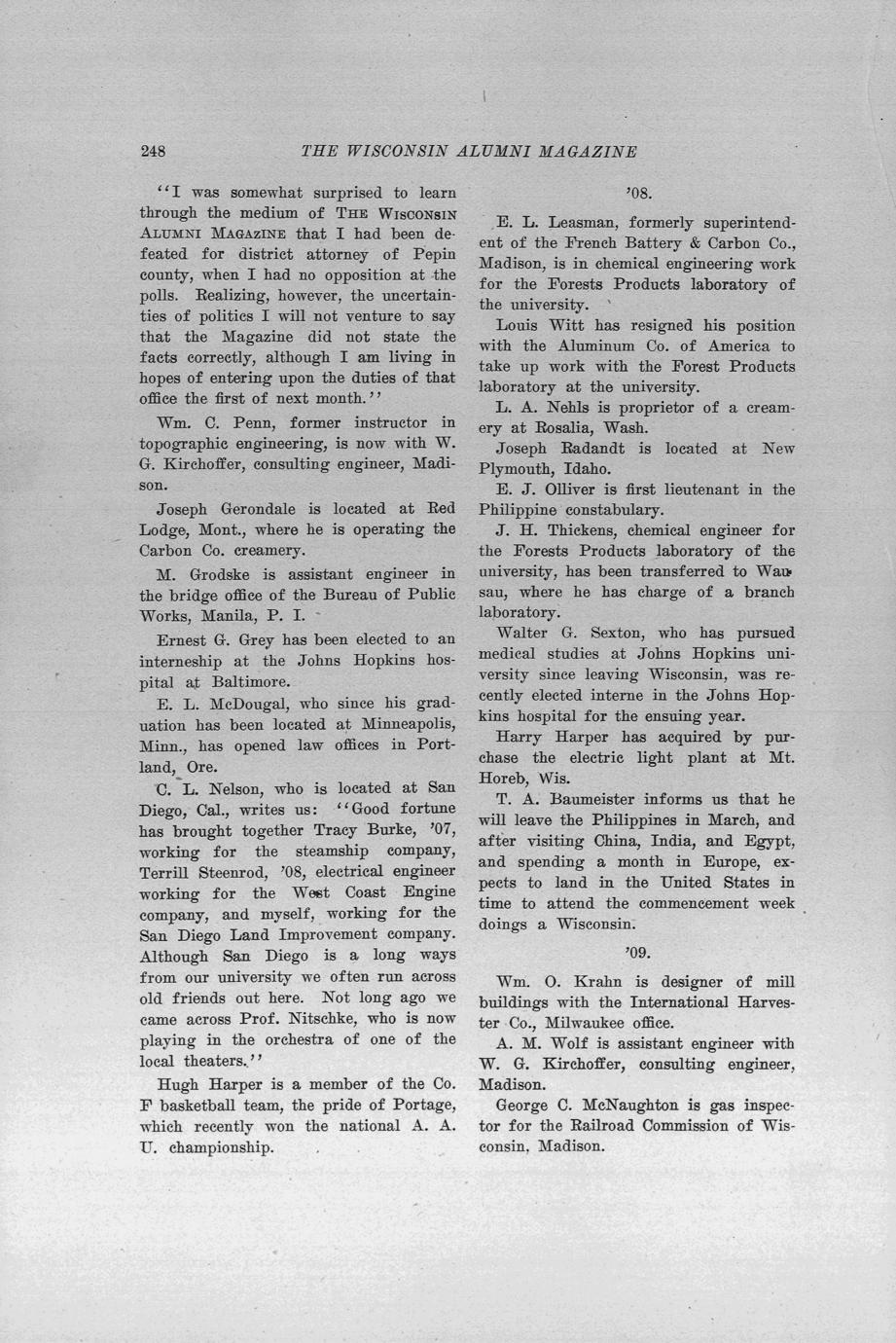 248 THE WISCONSIN ALUMNI MAGAZINE

"I was somewhat surprised to learn through the medium of THE WISCONSIN ALUMNI MAGAZINE that I had been defeated for district attorney of Pepin county, when I had no opposition at the polls. Realizing, however, the uncertainties of politics I will not venture to say that the Magazine did not state the facts correctly, although I am living in hopes of entering upon the duties of that office the first of next month."

Wm. C. Penn, former instructor in topographic engineering, is now with W. G. Kirchoffer, consulting engineer, Madison.

Joseph Gerondale is located at Red Lodge, Mont., where he is operating the Carbon Co. creamery.

M. Grodske is assistant engineer in the bridge office of the Bureau of Public Works, Manila, P. I.

Ernest G. Grey has been elected to an interneship at the Johns Hopkins hospital at Baltimore.

E. L. McDougal, who since his graduation has been located at Minneapolis, Minn., has opened law offices in Portland, Ore.

C. L. Nelson, who is located at San Diego, Cal., writes us: "Good fortune has brought together Tracy Burke, '07, working for the steamship company, Terrill Steenrod, '08, electrical engineer working for the West Coast Engine company, and myself, working for the San Diego Land Improvement company. Although San Diego is a long ways from our university we often run across old friends out here. Not long ago we came across Prof. Nitschke, who is now playing in the orchestra of one of the local theaters."

Hugh Harper is a member of the Co. F basketball team, the pride of Portage, which recently won the national A. A. U. championship.

'08.

E. L. Leasman, formerly superintendent of the French Battery & Carbon Co., Madison, is in chemical engineering work for the Forests Products laboratory of the university.

Louis Witt has resigned his position with the Aluminum Co. of America to take up work with the Forest Products laboratory at the university.

L. A. Nehls is proprietor of a creamery at Rosalia, Wash.

Joseph Radandt is located at New Plymouth, Idaho.

E. J. Olliver is first lieutenant in the Philippine constabulary.

J. H. Thickens, chemical engineer for the Forests Products laboratory of the university, has been transferred to Wausau, where he has charge of a branch laboratory.

Walter G. Sexton, who has pursued medical studies at Johns Hopkins university since leaving Wisconsin, was recently elected interne in the Johns Hopkins hospital for the ensuing year.

Harry Harper has acquired by purchase the electric light plant at Mt. Horeb, Wis.

T. A. Baumeister informs us that he will leave the Philippines in March, and after visiting China, India, and Egypt, and spending a month in Europe, expects to land in the United States in time to attend the commencement week doings a Wisconsin.

'09.

Wm. O. Krahn is designer of mill buildings with the International Harvester Co., Milwaukee office.

A. M. Wolf is assistant engineer with W. G. Kirchoffer, consulting engineer, Madison.

George C. McNaughton is gas inspector for the Railroad Commission of Wisconsin, Madison.